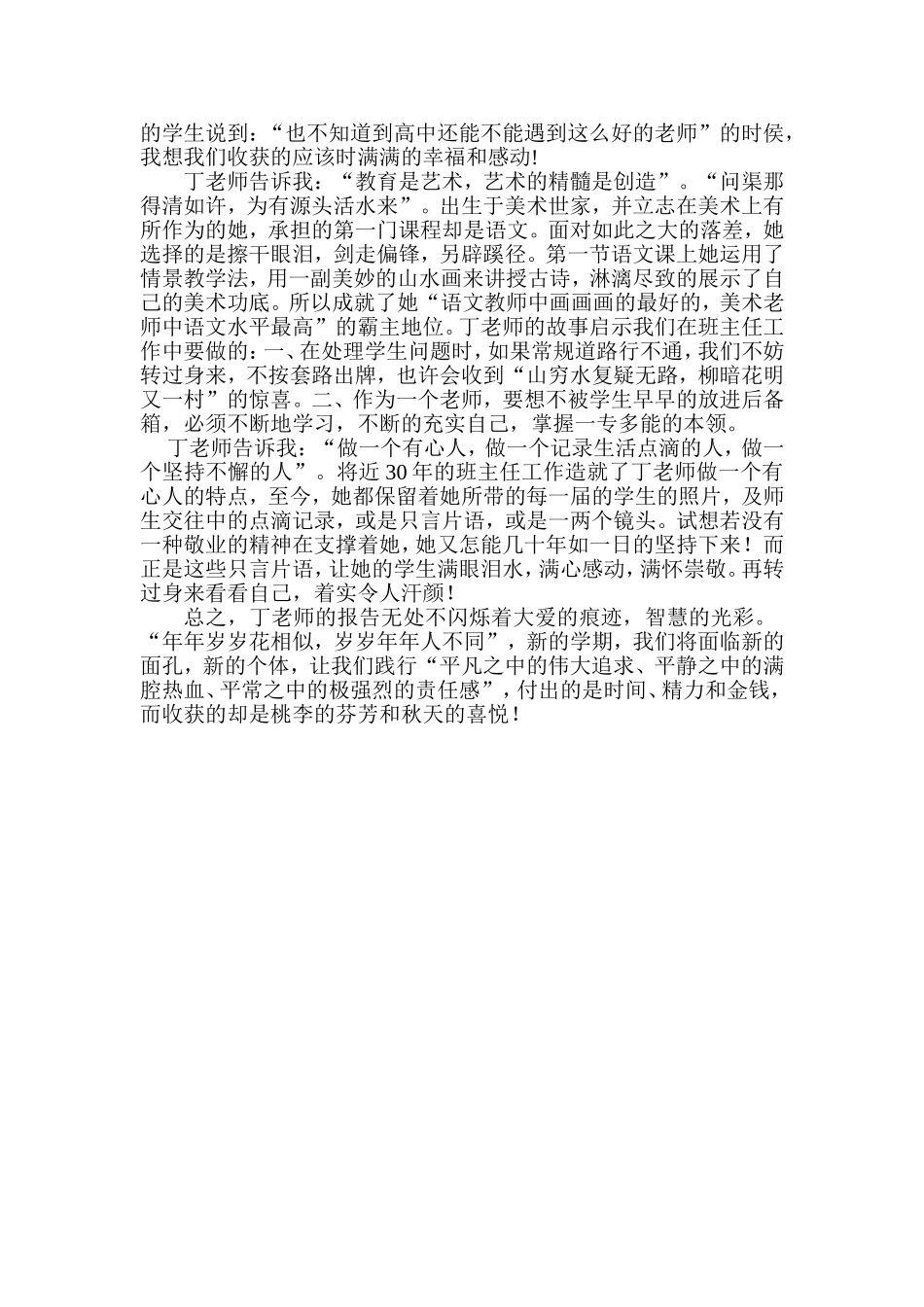 的学生说到：“也不知道到高中还能不能遇到这么好的老师”的时侯，我想我们收获的应该时满满的幸福和感动!

丁老师告诉我：“教育是艺术，艺术的精髓是创造”。“问渠那得清如许，为有源头活水来”。出生于美术世家，并立志在美术上有所作为的她，承担的第一门课程却是语文。面对如此之大的落差，她选择的是擦干眼泪，剑走偏锋，另辟蹊径。第一节语文课上她运用了情景教学法，用一副美妙的山水画来讲授古诗，淋漓尽致的展示了自己的美术功底。所以成就了她“语文教师中画画画的最好的，美术老师中语文水平最高”的霸主地位。丁老师的故事启示我们在班主任工作中要做的：一、在处理学生问题时，如果常规道路行不通，我们不妨转过身来，不按套路出牌，也许会收到“山穷水复疑无路，柳暗花明又一村”的惊喜。二、作为一个老师，要想不被学生早早的放进后备箱，必须不断地学习，不断的充实自己，掌握一专多能的本领。

丁老师告诉我：“做一个有心人，做一个记录生活点滴的人，做一个坚持不懈的人”。将近30年的班主任工作造就了丁老师做一个有心人的特点，至今，她都保留着她所带的每一届的学生的照片，及师生交往中的点滴记录，或是只言片语，或是一两个镜头。试想若没有一种敬业的精神在支撑着她，她又怎能几十年如一日的坚持下来！而正是这些只言片语，让她的学生满眼泪水，满心感动，满怀崇敬。再转过身来看看自己，着实令人汗颜！

总之，丁老师的报告无处不闪烁着大爱的痕迹，智慧的光彩。“年年岁岁花相似，岁岁年年人不同”，新的学期，我们将面临新的面孔，新的个体，让我们践行“平凡之中的伟大追求、平静之中的满腔热血、平常之中的极强烈的责任感”，付出的是时间、精力和金钱，而收获的却是桃李的芬芳和秋天的喜悦！